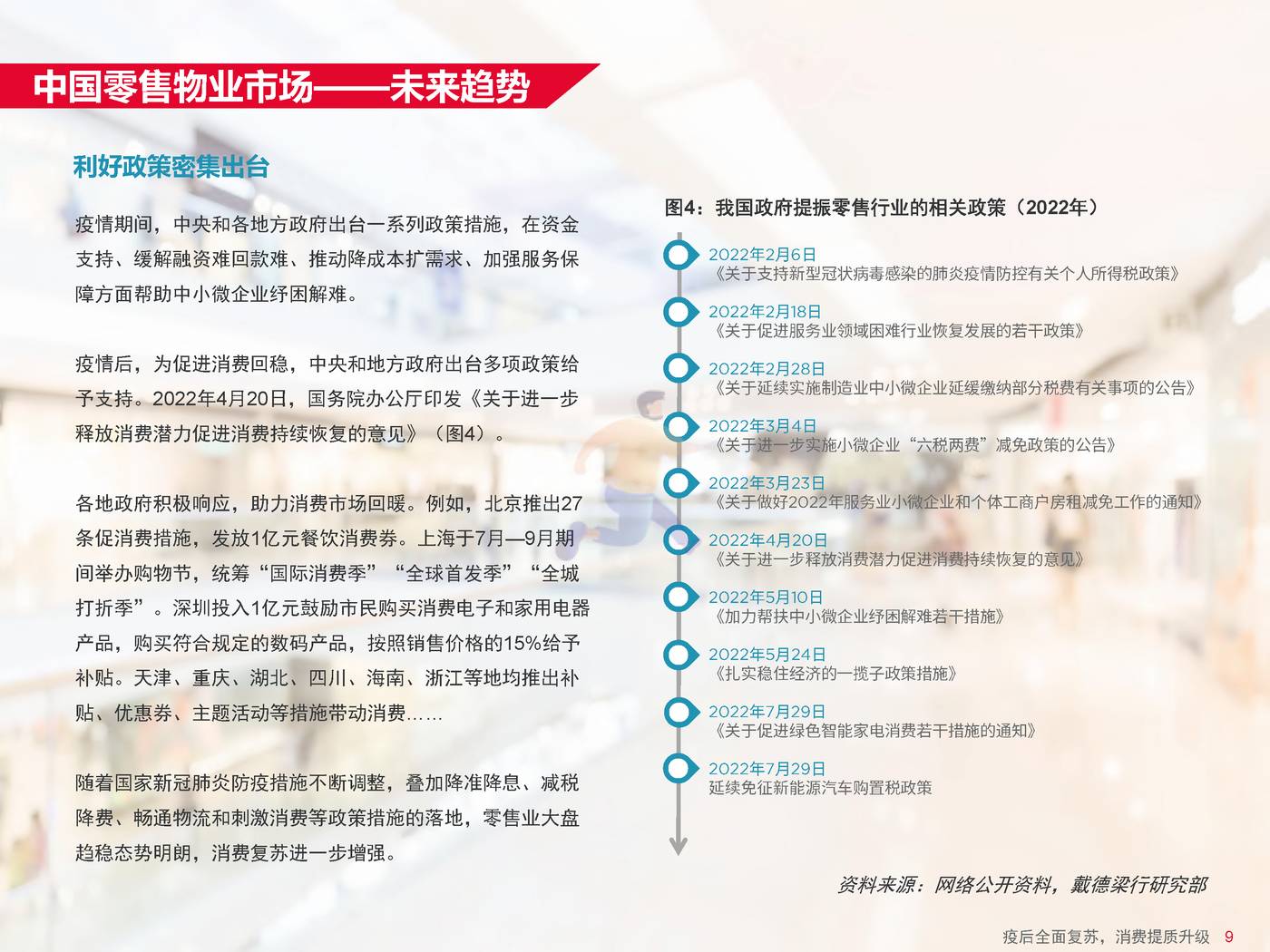 中国零售物业市场——未来趋势

利好政策密集出台

疫情期间，中央和各地方政府出台一系列政策措施，在资金支持、缓解融资难回款难、推动降成本扩需求、加强服务保障方面帮助中小微企业纾困解难。

疫情后，为促进消费回稳，中央和地方政府出台多项政策给予支持。2022年4月20日，国务院办公厅印发《关于进一步释放消费潜力促进消费持续恢复的意见》（图4）。

各地政府积极响应，助力消费市场回暖。例如，北京推出27条促消费措施，发放1亿元餐饮消费券。上海于7月—9月期间举办购物节，统筹“国际消费季”“全球首发季”“全城打折季”。深圳投入1亿元鼓励市民购买消费电子和家用电器产品，购买符合规定的数码产品，按照销售价格的15%给予补贴。天津、重庆、湖北、四川、海南、浙江等地均推出补贴、优惠券、主题活动等措施带动消费……

随着国家新冠肺炎防疫措施不断调整，叠加降准降息、减税降费、畅通物流和刺激消费等政策措施的落地，零售业大盘趋稳态势明朗，消费复苏进一步增强。

图4：我国政府提振零售行业的相关政策（2022年）

2022年2月6日
《关于支持新型冠状病毒感染的肺炎疫情防控有关个人所得税政策》

2022年2月18日
《关于促进服务业领域困难行业恢复发展的若干政策》

2022年2月28日
《关于延续实施制造业中小微企业延缓缴纳部分税费有关事项的公告》

2022年3月4日
《关于进一步实施小微企业“六税两费”减免政策的公告》

2022年3月23日
《关于做好2022年服务业小微企业和个体工商户房租减免工作的通知》

2022年4月20日
《关于进一步释放消费潜力促进消费持续恢复的意见》

2022年5月10日
《加力帮扶中小微企业纾困解难若干措施》

2022年5月24日
《扎实稳住经济的一揽子政策措施》

2022年7月29日
《关于促进绿色智能家电消费若干措施的通知》

2022年7月29日
延续免征新能源汽车购置税政策

资料来源：网络公开资料，戴德梁行研究部

疫后全面复苏，消费提质升级 9